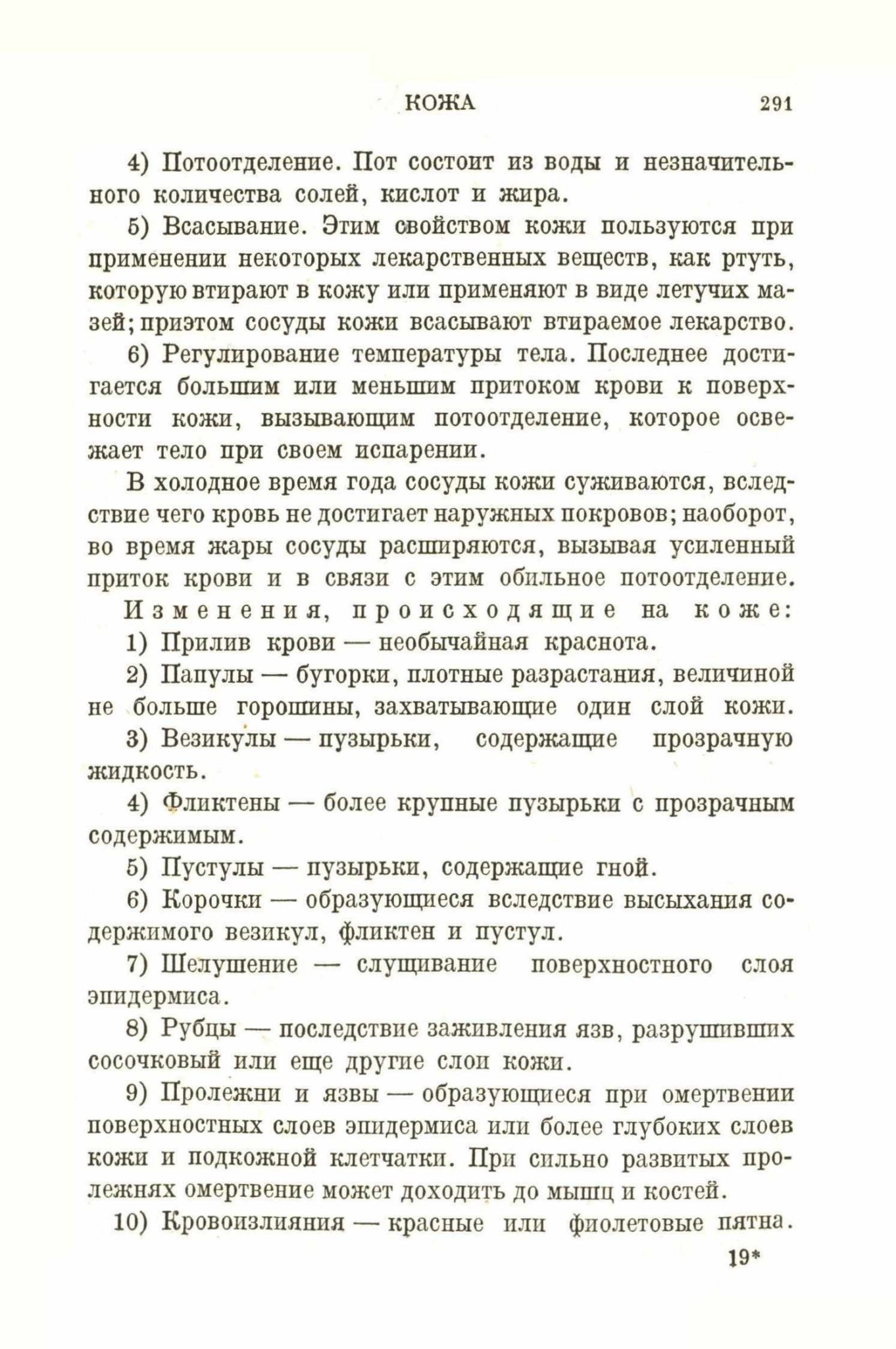 КОЖА 291

4) Потоотделение. Пот состоит из воды и незначительного количества солей, кислот и жира.

5) Всасывание. Этим свойством кожи пользуются при применении некоторых лекарственных веществ, как ртуть, которую втирают в кожу или применяют в виде летучих мазей; приэтом сосуды кожи всасывают втираемое лекарство.

6) Регулирование температуры тела. Последнее достигается большим или меньшим притоком крови к поверхности кожи, вызывающим потоотделение, которое освежает тело при своем испарении.

В холодное время года сосуды кожи суживаются, вследствие чего кровь не достигает наружных покровов; наоборот, во время жары сосуды расширяются, вызывая усиленный приток крови и в связи с этим обильное потоотделение.

Изменения, происходящие на коже:

1) Прилив крови — необычайная краснота.

2) Папулы — бугорки, плотные разрастания, величиной не больше горошины, захватывающие один слой кожи.

3) Везикулы — пузырьки, содержащие прозрачную жидкость.

4) Фликтены — более крупные пузырьки с прозрачным содержимым.

5) Пустулы — пузырьки, содержащие гной.

6) Корочки — образующиеся вследствие высыхания содержимого везикул, фликтен и пустул.

7) Шелушение — слущивание поверхностного слоя эпидермиса.

8) Рубцы — последствие заживления язв, разрушивших сосочковый или еще другие слои кожи.

9) Пролежни и язвы — образующиеся при омертвении поверхностных слоев эпидермиса или более глубоких слоев кожи и подкожной клетчатки. При сильно развитых пролежнях омертвение может доходить до мышц и костей.

10) Кровоизлияния — красные или фиолетовые пятна.

19*